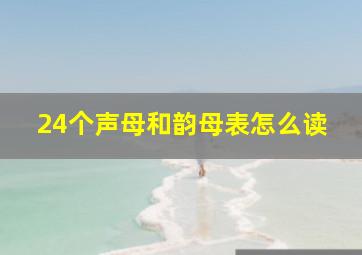 24个声母和韵母表怎么读